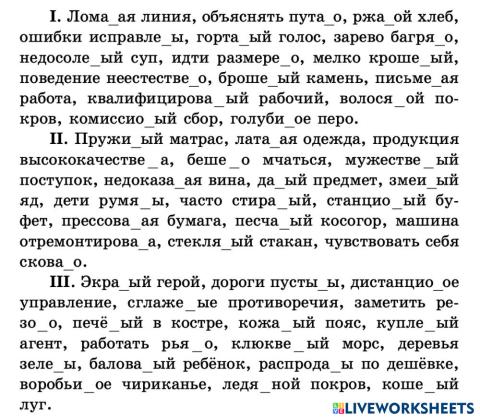 I. Лома_ая линия, объяснять пута_о, ржа_ой хлеб, ошибки исправле_ы, горта_ый голос, зарево багря_о, недосоле_ый суп, идти размере_о, мелко кроше_ый, поведение неестестве_о, броше_ый камень, письме_ая работа, квалифицирова_ый рабочий, волося_ой покров, комиссио_ый сбор, голуби_ое перо.

II. Пружи_ый матрас, лата_ая одежда, продукция высококачестве_а, беше_о мчаться, мужестве_ый поступок, недоказа_ая вина, да_ый предмет, змеи_ый яд, дети румя_ы, часто стира_ый, станцио_ый буфет, прессова_ая бумага, песча_ый косогор, машина отремонтирова_а, стекля_ый стакан, чувствовать себя скова_о.

III. Экра_ый герой, дороги пусты_ы, дистанцио_ое управление, сглаже_ые противоречия, заметить резо_о, печё_ый в костре, кожа_ый пояс, купле_ый агент, работать рья_о, клюкве_ый морс, деревья зеле_ы, балова_ый ребёнок, распрода_ы по дешёвке, воробьи_ое чириканье, ледя_ной покров, коше_ый луг.

LIVEWORKSHEETS